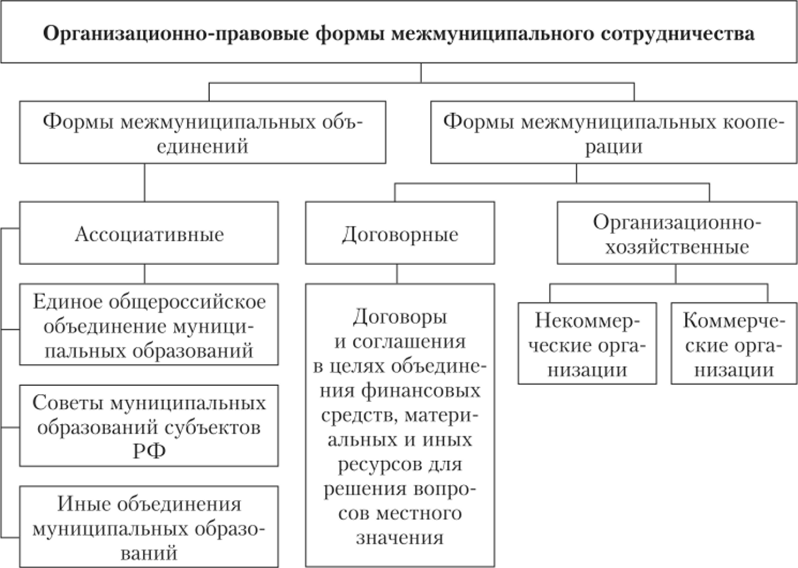 Организационно-правовые формы межмуниципального сотрудничества

Формы межмуниципальных объединений

Формы межмуниципальных кооперации

Ассоциативные

Договорные

Организационно-хозяйственные

Единое общероссийское объединение муниципальных образований

Советы муниципальных образований субъектов РФ

Иные объединения муниципальных образований

Договоры и соглашения в целях объединения финансовых средств, материальных и иных ресурсов для решения вопросов местного значения

Некоммерческие организации

Коммерческие организации